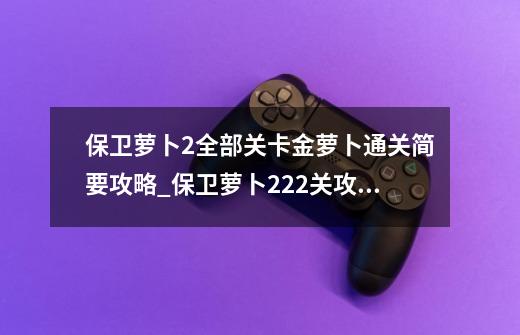 保卫萝卜2全部关卡金萝卜通关简要攻略_保卫萝卜222关攻...